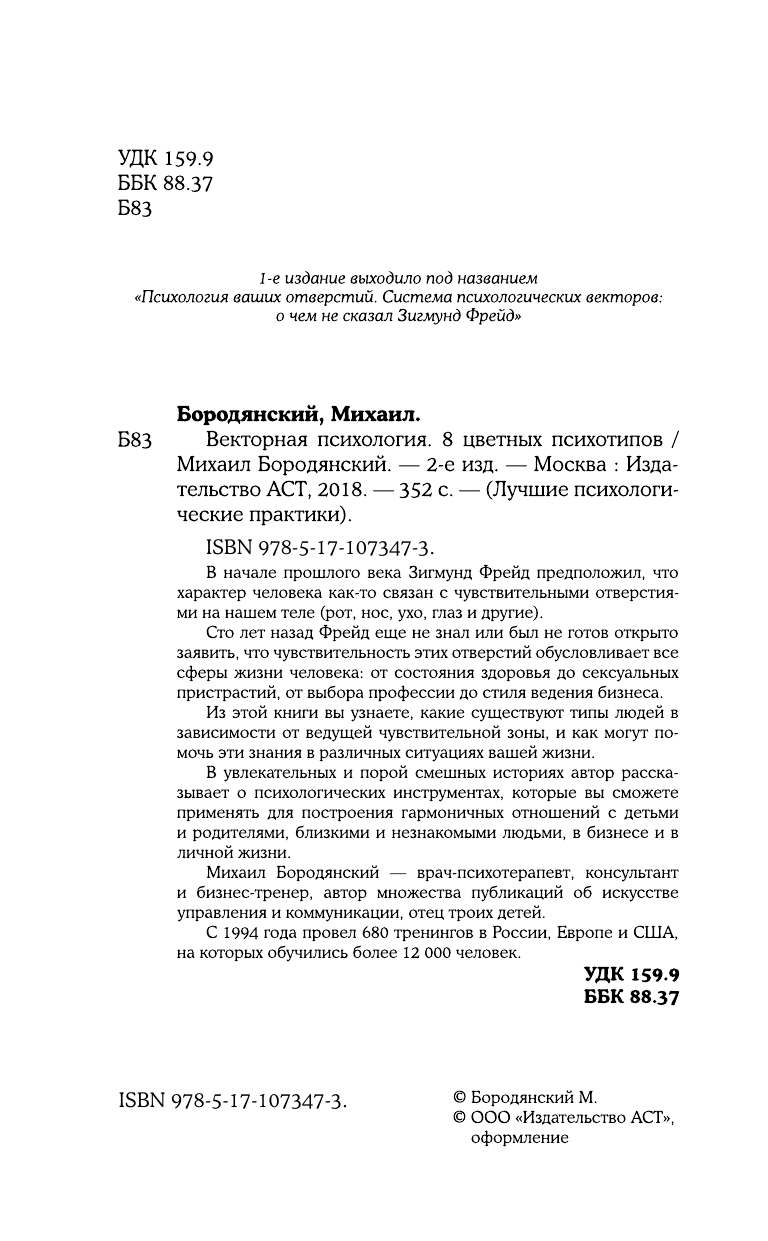 УДК 159.9
ББК 88.37
Б83

1-е издание выходило под названием «Психология ваших отверстий. Система психологических векторов: о чем не сказал Зигмунд Фрейд»

Бородянский, Михаил.

Б83 Векторная психология. 8 цветных психотипов / Михаил Бородянский. — 2-е изд. — Москва : Издательство АСТ, 2018. — 352 с. — (Лучшие психологические практики).

ISBN 978-5-17-107347-3.

В начале прошлого века Зигмунд Фрейд предположил, что характер человека как-то связан с чувствительными отверстиями на нашем теле (рот, нос, ухо, глаз и другие).

Сто лет назад Фрейд еще не знал или был не готов открыто заявить, что чувствительность этих отверстий обусловливает все сферы жизни человека: от состояния здоровья до сексуальных пристрастий, от выбора профессии до стиля ведения бизнеса.

Из этой книги вы узнаете, какие существуют типы людей в зависимости от ведущей чувствительной зоны, и как могут помочь эти знания в различных ситуациях вашей жизни.

В увлекательных и порой смешных историях автор рассказывает о психологических инструментах, которые вы сможете применять для построения гармоничных отношений с детьми и родителями, близкими и незнакомыми людьми, в бизнесе и в личной жизни.

Михаил Бородянский — врач-психотерапевт, консультант и бизнес-тренер, автор множества публикаций об искусстве управления и коммуникации, отец троих детей.

С 1994 года провел 680 тренингов в России, Европе и США, на которых обучились более 12 000 человек.

УДК 159.9
ББК 88.37

ISBN 978-5-17-107347-3.

© Бородянский М.
© ООО «Издательство АСТ», оформление